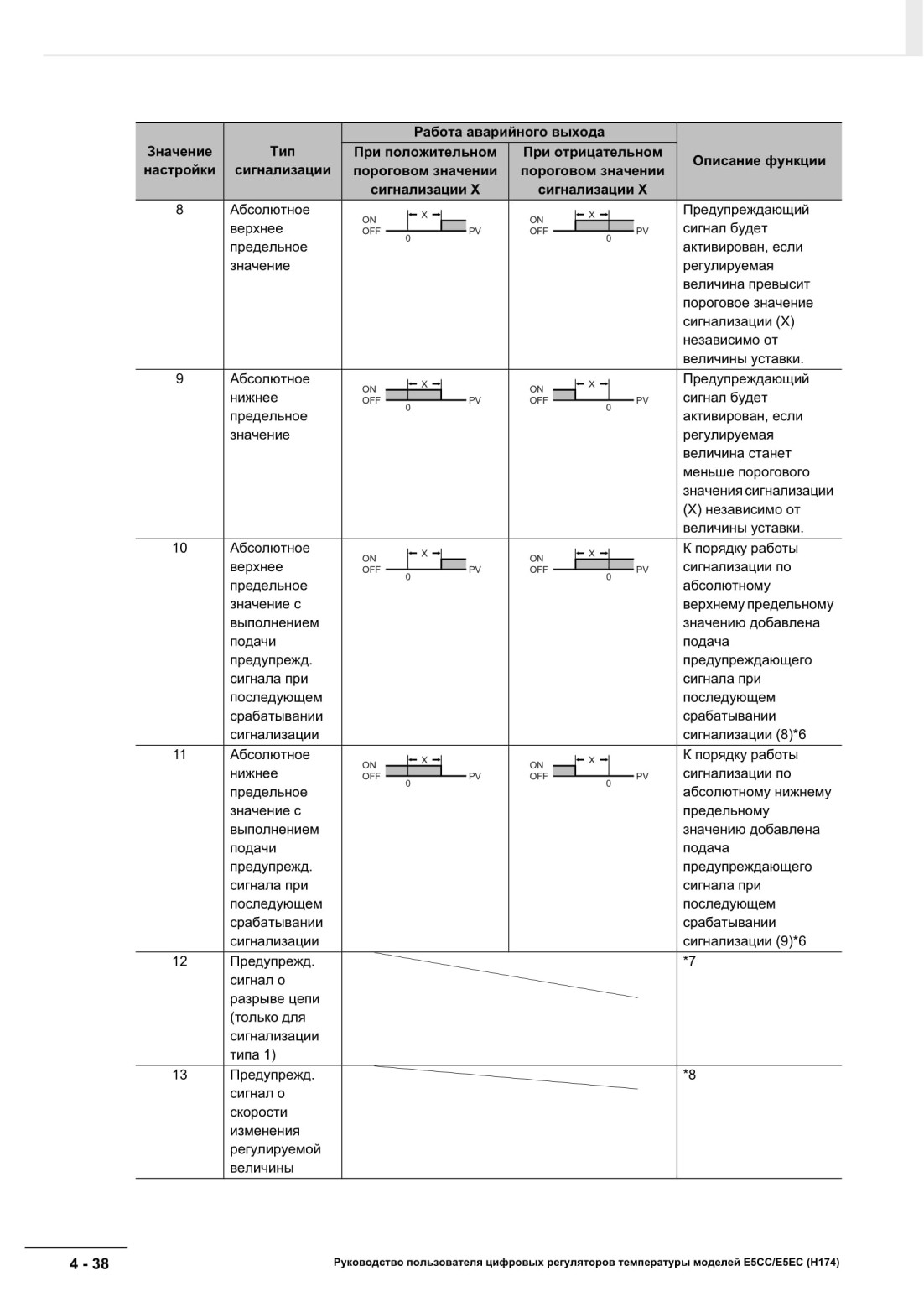 | Значение настройки | Тип сигнализации | Работа аварийного выхода: При положительном пороговом значении сигнализации X | Работа аварийного выхода: При отрицательном пороговом значении сигнализации X | Описание функции |
|---|---|---|---|---|
| 8 | Абсолютное верхнее предельное значение | ON OFF X 0 PV | ON OFF X 0 PV | Предупреждающий сигнал будет активирован, если регулируемая величина превысит пороговое значение сигнализации (X) независимо от величины уставки. |
| 9 | Абсолютное нижнее предельное значение | ON OFF X 0 PV | ON OFF X 0 PV | Предупреждающий сигнал будет активирован, если регулируемая величина станет меньше порогового значения сигнализации (X) независимо от величины уставки. |
| 10 | Абсолютное верхнее предельное значение с выполнением подачи предупрежд. сигнала при последующем срабатывании сигнализации | ON OFF X 0 PV | ON OFF X 0 PV | К порядку работы сигнализации по абсолютному верхнему предельному значению добавлена подача предупреждающего сигнала при последующем срабатывании сигнализации (8)*6 |
| 11 | Абсолютное нижнее предельное значение с выполнением подачи предупрежд. сигнала при последующем срабатывании сигнализации | ON OFF X 0 PV | ON OFF X 0 PV | К порядку работы сигнализации по абсолютному нижнему предельному значению добавлена подача предупреждающего сигнала при последующем срабатывании сигнализации (9)*6 |
| 12 | Предупрежд. сигнал о разрыве цепи (только для сигнализации типа 1) | | | *7 |
| 13 | Предупрежд. сигнал о скорости изменения регулируемой величины | | | *8 |

4 - 38

Руководство пользователя цифровых регуляторов температуры моделей E5CC/E5EC (H174)